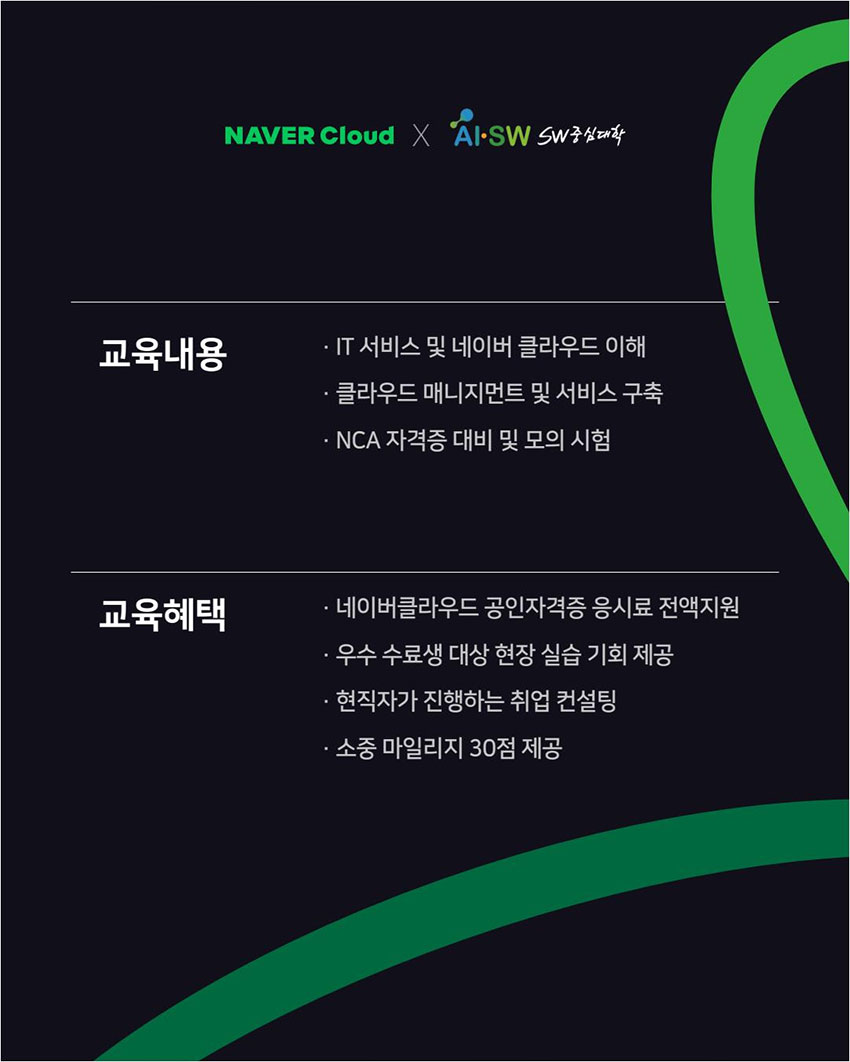 NAVER Cloud X AI·SW SW중심대학

교육내용

· IT 서비스 및 네이버 클라우드 이해
· 클라우드 매니지먼트 및 서비스 구축
· NCA 자격증 대비 및 모의 시험

교육혜택

· 네이버클라우드 공인자격증 응시료 전액지원
· 우수 수료생 대상 현장 실습 기회 제공
· 현직자가 진행하는 취업 컨설팅
· 소중 마일리지 30점 제공